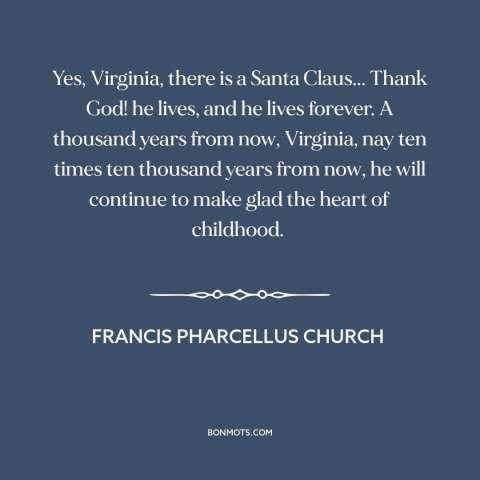 Yes, Virginia, there is a Santa Claus... Thank God! he lives, and he lives forever. A thousand years from now, Virginia, nay ten times ten thousand years from now, he will continue to make glad the heart of childhood.

FRANCIS PHARCELLUS CHURCH

BONMOTS.COM